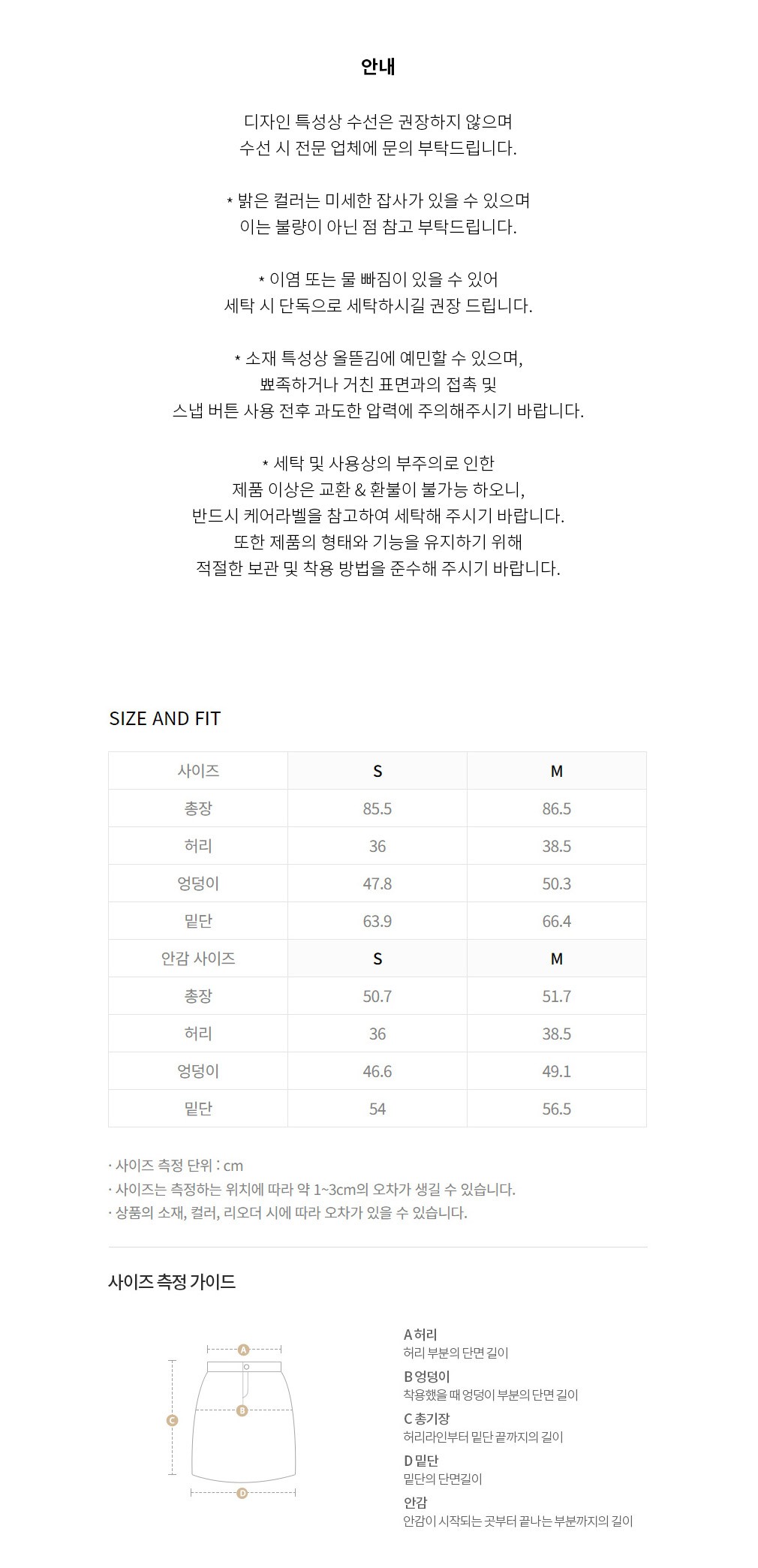 안내

디자인 특성상 수선은 권장하지 않으며
수선 시 전문 업체에 문의 부탁드립니다.

* 밝은 컬러는 미세한 잡사가 있을 수 있으며
이는 불량이 아닌 점 참고 부탁드립니다.

* 이염 또는 물 빠짐이 있을 수 있어
세탁 시 단독으로 세탁하시길 권장 드립니다.

* 소재 특성상 올뜯김에 예민할 수 있으며,
뾰족하거나 거친 표면과의 접촉 및
스냅 버튼 사용 전후 과도한 압력에 주의해주시기 바랍니다.

* 세탁 및 사용상의 부주의로 인한
제품 이상은 교환 & 환불이 불가능 하오니,
반드시 케어라벨을 참고하여 세탁해 주시기 바랍니다.
또한 제품의 형태와 기능을 유지하기 위해
적절한 보관 및 착용 방법을 준수해 주시기 바랍니다.

SIZE AND FIT

| 사이즈 | S | M |
|---|---|---|
| 총장 | 85.5 | 86.5 |
| 허리 | 36 | 38.5 |
| 엉덩이 | 47.8 | 50.3 |
| 밑단 | 63.9 | 66.4 |
| 안감 사이즈 | S | M |
| 총장 | 50.7 | 51.7 |
| 허리 | 36 | 38.5 |
| 엉덩이 | 46.6 | 49.1 |
| 밑단 | 54 | 56.5 |

· 사이즈 측정 단위 : cm
· 사이즈는 측정하는 위치에 따라 약 1~3cm의 오차가 생길 수 있습니다.
· 상품의 소재, 컬러, 리오더 시에 따라 오차가 있을 수 있습니다.

사이즈 측정 가이드

A
B
C
D

A 허리
허리 부분의 단면 길이
B 엉덩이
착용했을 때 엉덩이 부분의 단면 길이
C 총기장
허리라인부터 밑단 끝까지의 길이
D 밑단
밑단의 단면길이
안감
안감이 시작되는 곳부터 끝나는 부분까지의 길이